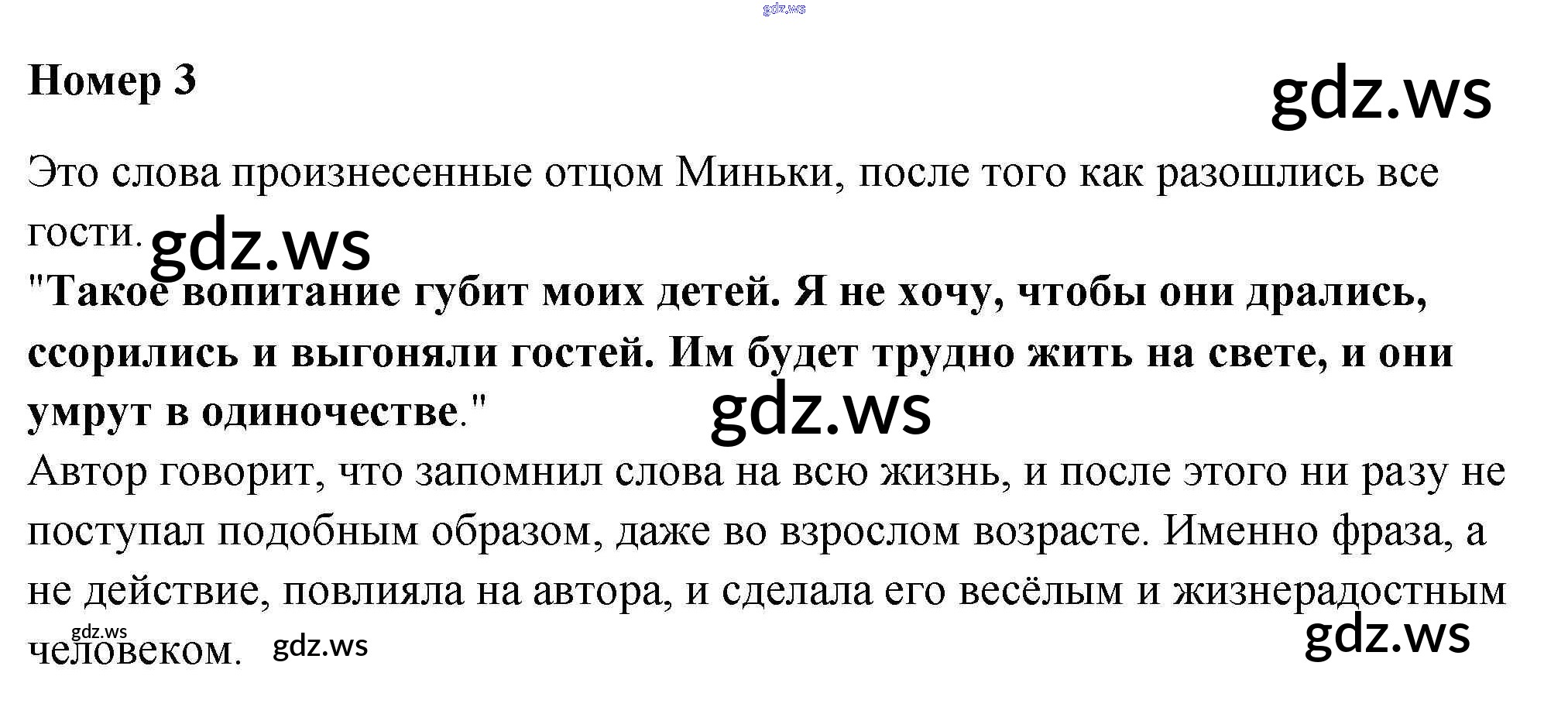 gdz.ws

Номер 3

gdz.ws

Это слова произнесенные отцом Миньки, после того как разошлись все гости. gdz.ws

"Такое вопитание губит моих детей. Я не хочу, чтобы они дрались, ссорились и выгоняли гостей. Им будет трудно жить на свете, и они умрут в одиночестве."

gdz.ws

Автор говорит, что запомнил слова на всю жизнь, и после этого ни разу не поступал подобным образом, даже во взрослом возрасте. Именно фраза, а не действие, повлияла на автора, и сделала его весёлым и жизнерадостным человеком.

gdz.ws gdz.ws

gdz.ws